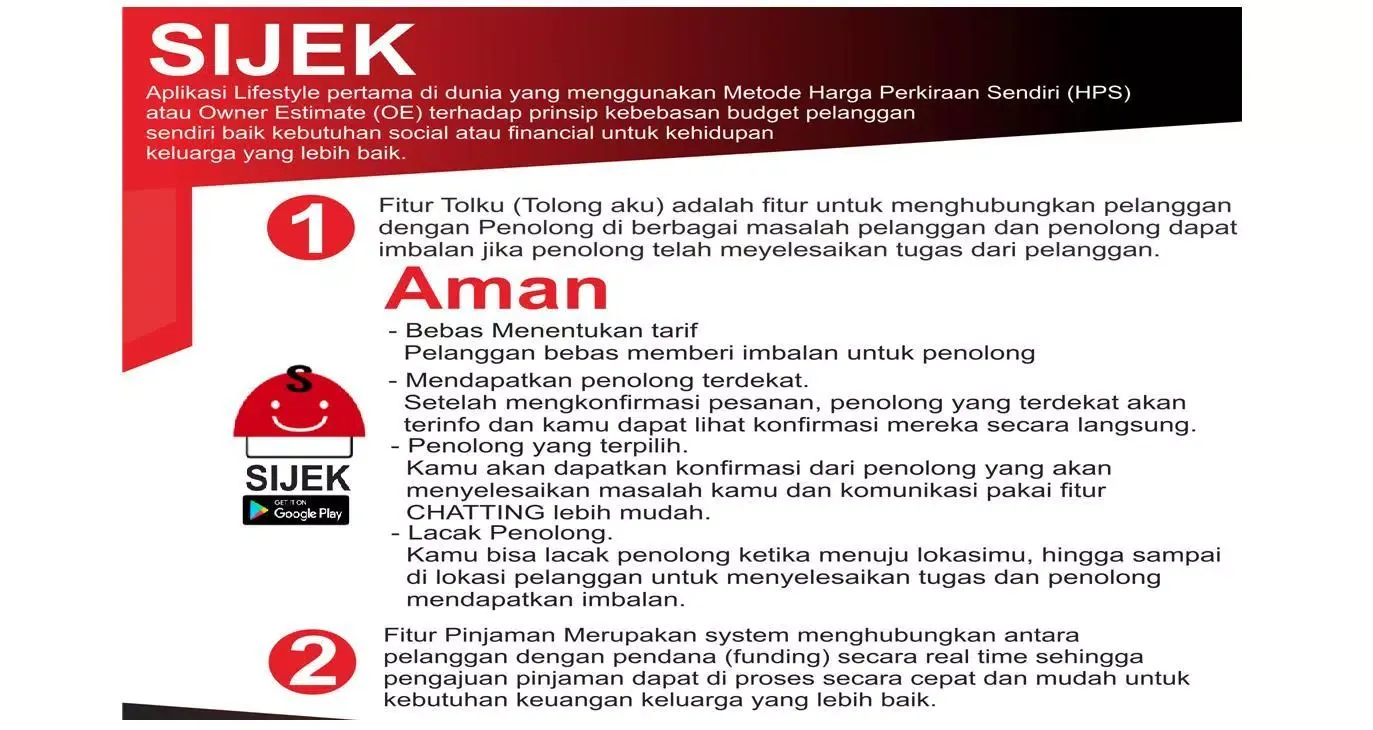 SIJEK

Aplikasi Lifestyle pertama di dunia yang menggunakan Metode Harga Perkiraan Sendiri (HPS) atau Owner Estimate (OE) terhadap prinsip kebebasan budget pelanggan sendiri baik kebutuhan social atau financial untuk kehidupan keluarga yang lebih baik.

1

Fitur Tolku (Tolong aku) adalah fitur untuk menghubungkan pelanggan dengan Penolong di berbagai masalah pelanggan dan penolong dapat imbalan jika penolong telah meyelesaikan tugas dari pelanggan.

Aman

- Bebas Menentukan tarif
Pelanggan bebas memberi imbalan untuk penolong

- Mendapatkan penolong terdekat.
Setelah mengkonfirmasi pesanan, penolong yang terdekat akan terinfo dan kamu dapat lihat konfirmasi mereka secara langsung.

- Penolong yang terpilih.
Kamu akan dapatkan konfirmasi dari penolong yang akan menyelesaikan masalah kamu dan komunikasi pakai fitur CHATTING lebih mudah.

- Lacak Penolong.
Kamu bisa lacak penolong ketika menuju lokasimu, hingga sampai di lokasi pelanggan untuk menyelesaikan tugas dan penolong mendapatkan imbalan.

S

SIJEK

GET IT ON
Google Play

2

Fitur Pinjaman Merupakan system menghubungkan antara pelanggan dengan pendana (funding) secara real time sehingga pengajuan pinjaman dapat di proses secara cepat dan mudah untuk kebutuhan keuangan keluarga yang lebih baik.